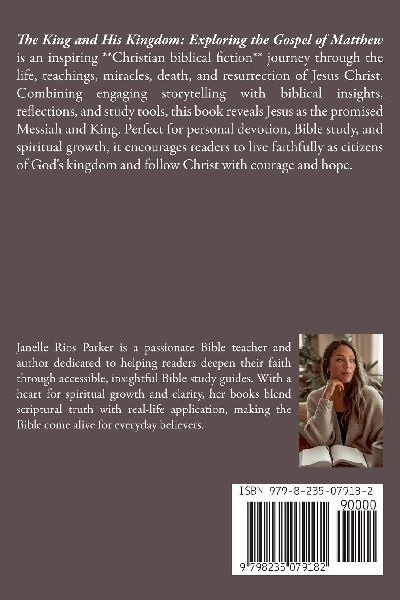 The King and His Kingdom: Exploring the Gospel of Matthew is an inspiring **Christian biblical fiction** journey through the life, teachings, miracles, death, and resurrection of Jesus Christ. Combining engaging storytelling with biblical insights, reflections, and study tools, this book reveals Jesus as the promised Messiah and King. Perfect for personal devotion, Bible study, and spiritual growth, it encourages readers to live faithfully as citizens of God's kingdom and follow Christ with courage and hope.

Janelle Rios Parker is a passionate Bible teacher and author dedicated to helping readers deepen their faith through accessible, insightful Bible study guides. With a heart for spiritual growth and clarity, her books blend scriptural truth with real-life application, making the Bible come alive for everyday believers.

ISBN 979-8-235-07918-2

90000

9 798235 079182